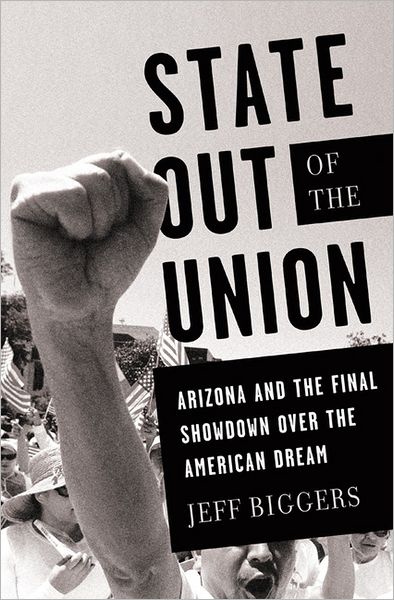 STATE OUT OF THE UNION

ARIZONA AND THE FINAL SHOWDOWN OVER THE AMERICAN DREAM

JEFF BIGGERS